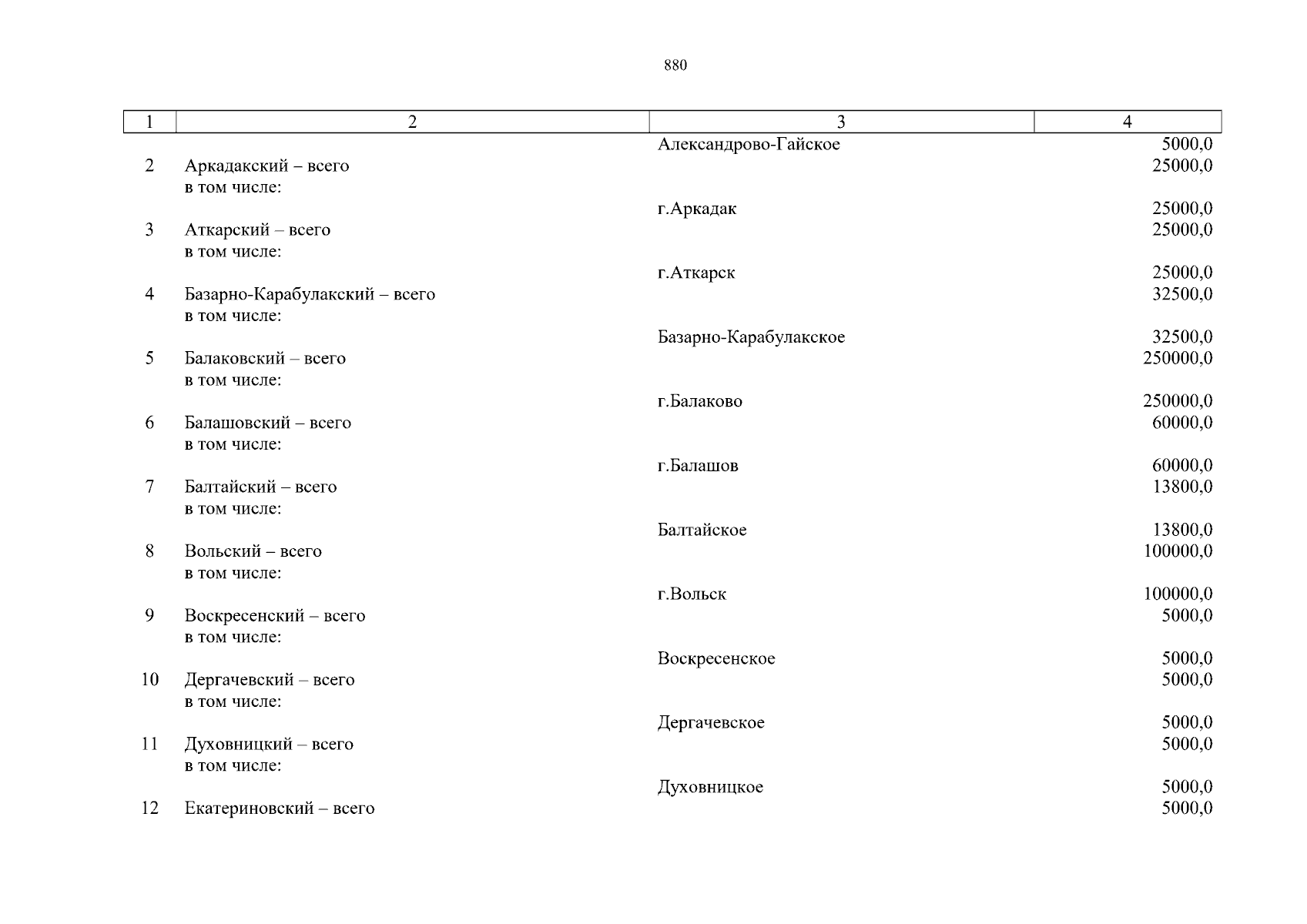 880

| 1 | 2 | 3 | 4 |
|---|---|---|---|
| | | Александрово-Гайское | 5000,0 |
| 2 | Аркадакский – всего | | 25000,0 |
| | в том числе: | | |
| | | г.Аркадак | 25000,0 |
| 3 | Аткарский – всего | | 25000,0 |
| | в том числе: | | |
| | | г.Аткарск | 25000,0 |
| 4 | Базарно-Карабулакский – всего | | 32500,0 |
| | в том числе: | | |
| | | Базарно-Карабулакское | 32500,0 |
| 5 | Балаковский – всего | | 250000,0 |
| | в том числе: | | |
| | | г.Балаково | 250000,0 |
| 6 | Балашовский – всего | | 60000,0 |
| | в том числе: | | |
| | | г.Балашов | 60000,0 |
| 7 | Балтайский – всего | | 13800,0 |
| | в том числе: | | |
| | | Балтайское | 13800,0 |
| 8 | Вольский – всего | | 100000,0 |
| | в том числе: | | |
| | | г.Вольск | 100000,0 |
| 9 | Воскресенский – всего | | 5000,0 |
| | в том числе: | | |
| | | Воскресенское | 5000,0 |
| 10 | Дергачевский – всего | | 5000,0 |
| | в том числе: | | |
| | | Дергачевское | 5000,0 |
| 11 | Духовницкий – всего | | 5000,0 |
| | в том числе: | | |
| | | Духовницкое | 5000,0 |
| 12 | Екатериновский – всего | | 5000,0 |